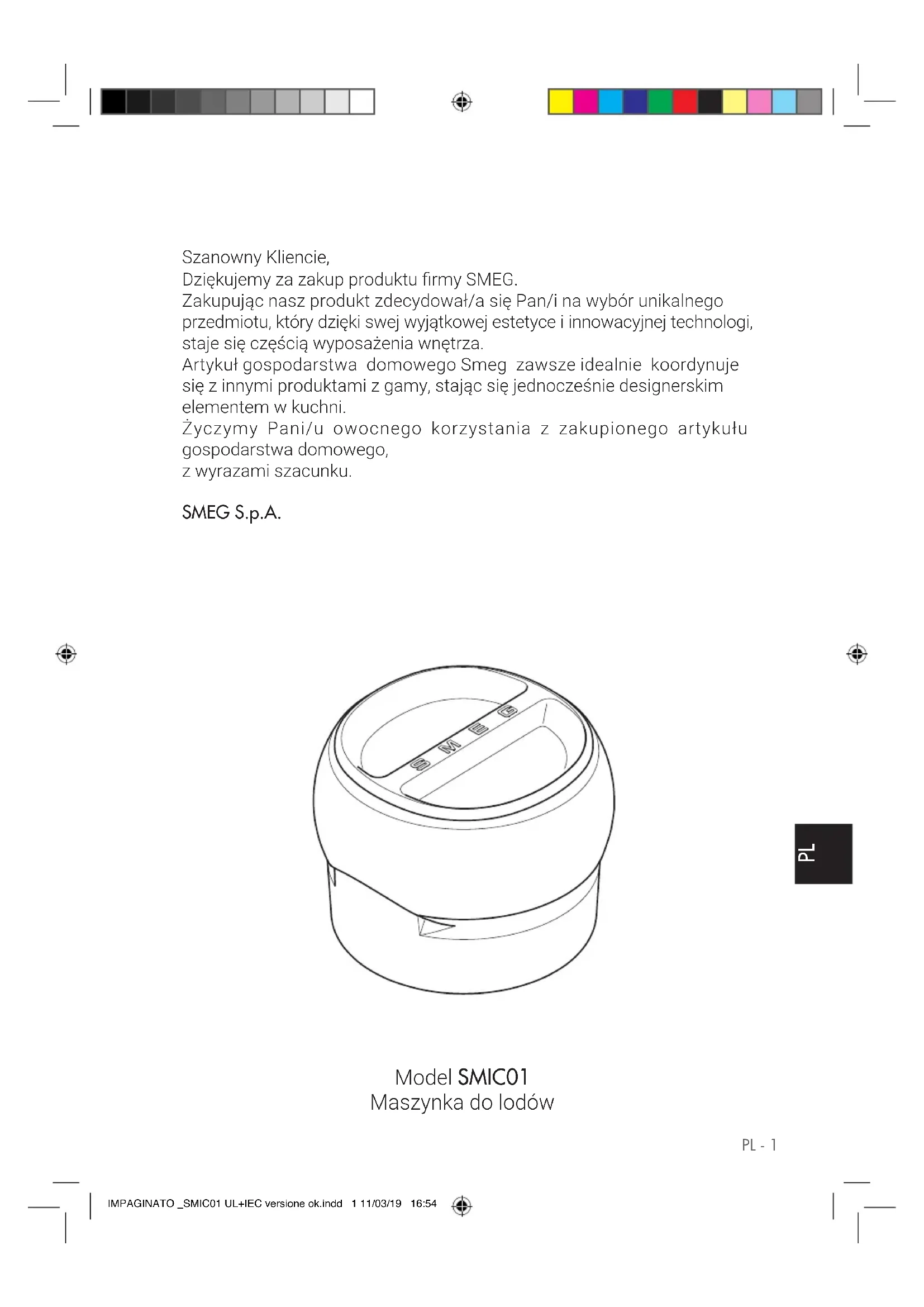 Szanowny Kliencie,
Dziękujemy za zakup produktu firmy SMEG.
Zakupując nasz produkt zdecydował/a się Pan/i na wybór unikalnego przedmiotu, który dzięki swej wyjątkowej estetyce i innowacyjnej technologi, staje się częścią wyposażenia wnętrza.
Artykuł gospodarstwa domowego Smeg zawsze idealnie koordynuje się z innymi produktami z gamy, stając się jednocześnie designerskim elementem w kuchni.
Życzymy Pani/u owocnego korzystania z zakupionego artykułu gospodarstwa domowego,
z wyrazami szacunku.

SMEG S.p.A.

SMEG

PL

Model SMIC01
Maszynka do lodów

PL - 1

IMPAGINATO _SMIC01 UL+IEC versione ok.indd 1 11/03/19 16:54